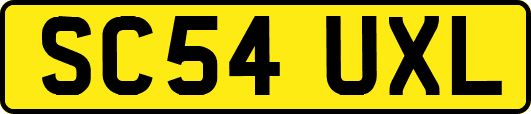 SC54 UXL